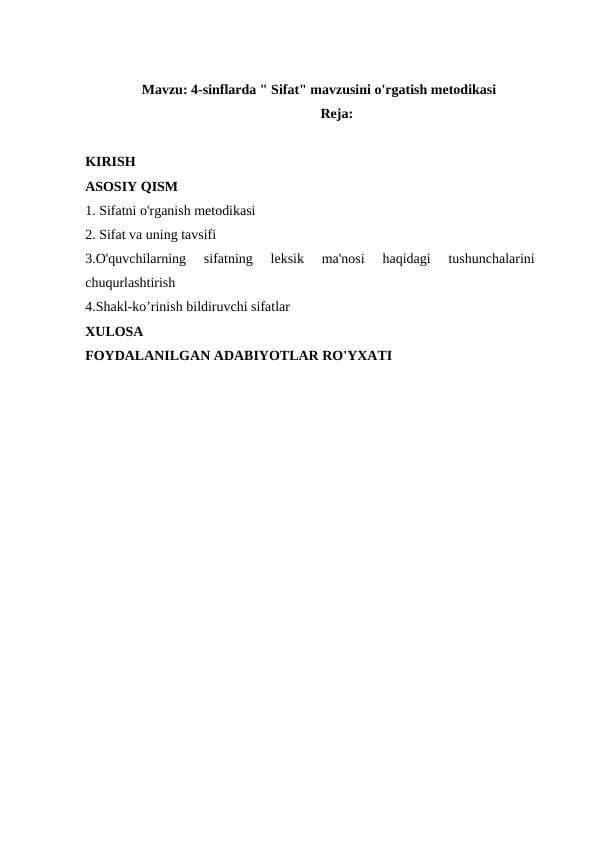 Mavzu: 4-sinflarda " Sifat" mavzusini o'rgatish metodikasi
Reja:

KIRISH
ASOSIY QISM
1. Sifatni o'rganish metodikasi
2. Sifat va uning tavsifi
3.O'quvchilarning sifatning leksik ma'nosi haqidagi tushunchalarini chuqurlashtirish
4.Shakl-ko’rinish bildiruvchi sifatlar
XULOSA
FOYDALANILGAN ADABIYOTLAR RO'YXATI